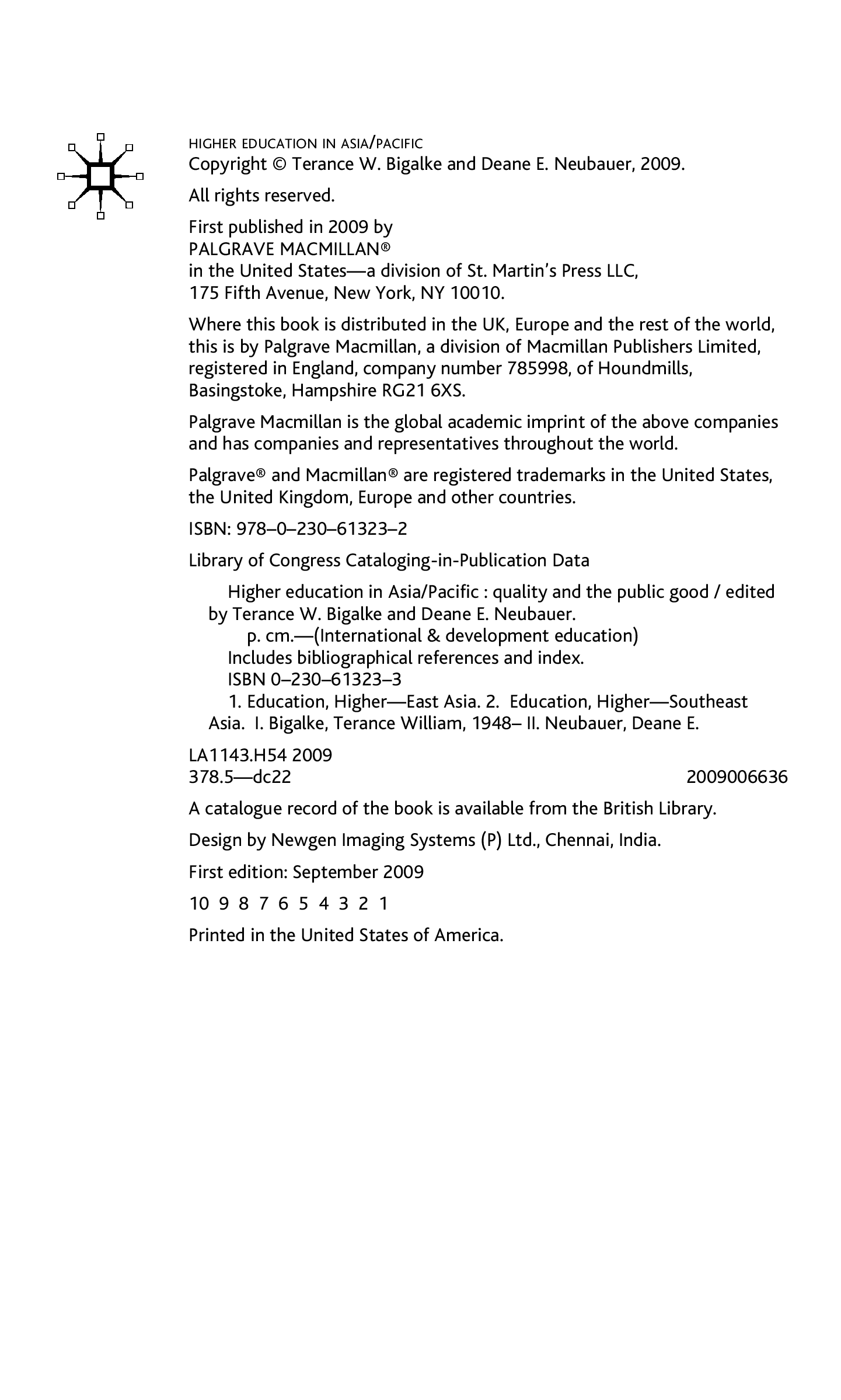 HIGHER EDUCATION IN ASIA/PACIFIC
Copyright © Terance W. Bigalke and Deane E. Neubauer, 2009.

All rights reserved.

First published in 2009 by
PALGRAVE MACMILLAN®
in the United States—a division of St. Martin's Press LLC,
175 Fifth Avenue, New York, NY 10010.

Where this book is distributed in the UK, Europe and the rest of the world, this is by Palgrave Macmillan, a division of Macmillan Publishers Limited, registered in England, company number 785998, of Houndmills, Basingstoke, Hampshire RG21 6XS.

Palgrave Macmillan is the global academic imprint of the above companies and has companies and representatives throughout the world.

Palgrave® and Macmillan® are registered trademarks in the United States, the United Kingdom, Europe and other countries.

ISBN: 978–0–230–61323–2

Library of Congress Cataloging-in-Publication Data

Higher education in Asia/Pacific : quality and the public good / edited by Terance W. Bigalke and Deane E. Neubauer.
p. cm.—(International & development education)
Includes bibliographical references and index.
ISBN 0–230–61323–3
1. Education, Higher—East Asia. 2. Education, Higher—Southeast Asia. I. Bigalke, Terance William, 1948– II. Neubauer, Deane E.

LA1143.H54 2009
378.5—dc22 2009006636

A catalogue record of the book is available from the British Library.

Design by Newgen Imaging Systems (P) Ltd., Chennai, India.

First edition: September 2009

10 9 8 7 6 5 4 3 2 1

Printed in the United States of America.